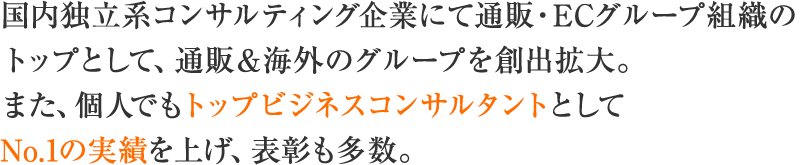 国内独立系コンサルティング企業にて通販・ECグループ組織のトップとして、通販＆海外のグループを創出拡大。
また、個人でもトップビジネスコンサルタントとしてNo.1の実績を上げ、表彰も多数。